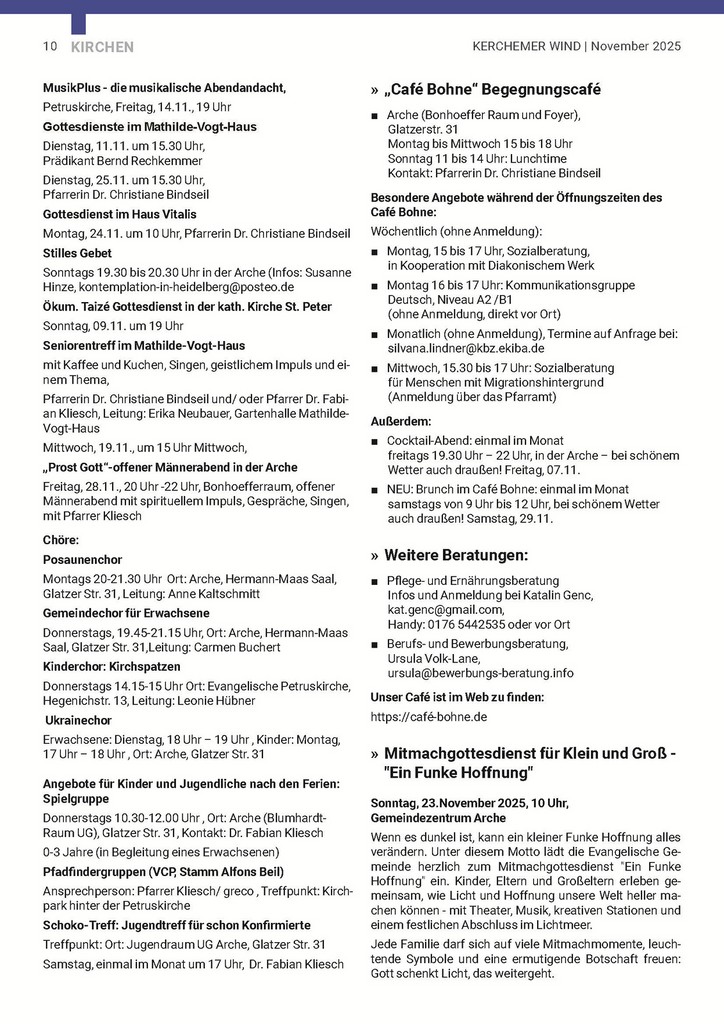 10 KIRCHEN

KERCHEMER WIND | November 2025

MusikPlus - die musikalische Abendandacht,

Petruskirche, Freitag, 14.11., 19 Uhr

Gottesdienste im Mathilde-Vogt-Haus

Dienstag, 11.11. um 15.30 Uhr, Prädikant Bernd Rechkemmer

Dienstag, 25.11. um 15.30 Uhr, Pfarrerin Dr. Christiane Bindseil

Gottesdienst im Haus Vitalis

Montag, 24.11. um 10 Uhr, Pfarrerin Dr. Christiane Bindseil

Stilles Gebet

Sonntags 19.30 bis 20.30 Uhr in der Arche (Infos: Susanne Hinze, kontemplation-in-heidelberg@posteo.de

Ökum. Taizé Gottesdienst in der kath. Kirche St. Peter

Sonntag, 09.11. um 19 Uhr

Seniorentreff im Mathilde-Vogt-Haus

mit Kaffee und Kuchen, Singen, geistlichem Impuls und einem Thema,

Pfarrerin Dr. Christiane Bindseil und/ oder Pfarrer Dr. Fabian Kliesch, Leitung: Erika Neubauer, Gartenhalle Mathilde-Vogt-Haus

Mittwoch, 19.11., um 15 Uhr Mittwoch,

„Prost Gott“-offener Männerabend in der Arche

Freitag, 28.11., 20 Uhr -22 Uhr, Bonhoefferraum, offener Männerabend mit spirituellem Impuls, Gespräche, Singen, mit Pfarrer Kliesch

Chöre:

Posaunenchor

Montags 20-21.30 Uhr Ort: Arche, Hermann-Maas Saal, Glatzer Str. 31, Leitung: Anne Kaltschmitt

Gemeindechor für Erwachsene

Donnerstags, 19.45-21.15 Uhr, Ort: Arche, Hermann-Maas Saal, Glatzer Str. 31,Leitung: Carmen Buchert

Kinderchor: Kirchspatzen

Donnerstags 14.15-15 Uhr Ort: Evangelische Petruskirche, Hegenichstr. 13, Leitung: Leonie Hübner

Ukrainechor

Erwachsene: Dienstag, 18 Uhr – 19 Uhr , Kinder: Montag, 17 Uhr – 18 Uhr , Ort: Arche, Glatzer Str. 31

Angebote für Kinder und Jugendliche nach den Ferien: Spielgruppe

Donnerstags 10.30-12.00 Uhr , Ort: Arche (Blumhardt-Raum UG), Glatzer Str. 31, Kontakt: Dr. Fabian Kliesch

0-3 Jahre (in Begleitung eines Erwachsenen)

Pfadfindergruppen (VCP, Stamm Alfons Beil)

Ansprechperson: Pfarrer Kliesch/ greco , Treffpunkt: Kirchpark hinter der Petruskirche

Schoko-Treff: Jugendtreff für schon Konfirmierte

Treffpunkt: Ort: Jugendraum UG Arche, Glatzer Str. 31

Samstag, einmal im Monat um 17 Uhr, Dr. Fabian Kliesch

» „Café Bohne“ Begegnungscafé

■ Arche (Bonhoeffer Raum und Foyer), Glatzerstr. 31
Montag bis Mittwoch 15 bis 18 Uhr
Sonntag 11 bis 14 Uhr: Lunchtime
Kontakt: Pfarrerin Dr. Christiane Bindseil

Besondere Angebote während der Öffnungszeiten des Café Bohne:

Wöchentlich (ohne Anmeldung):

■ Montag, 15 bis 17 Uhr, Sozialberatung, in Kooperation mit Diakonischem Werk
■ Montag 16 bis 17 Uhr: Kommunikationsgruppe Deutsch, Niveau A2 /B1 (ohne Anmeldung, direkt vor Ort)
■ Monatlich (ohne Anmeldung), Termine auf Anfrage bei: silvana.lindner@kbz.ekiba.de
■ Mittwoch, 15.30 bis 17 Uhr: Sozialberatung für Menschen mit Migrationshintergrund (Anmeldung über das Pfarramt)

Außerdem:

■ Cocktail-Abend: einmal im Monat freitags 19.30 Uhr – 22 Uhr, in der Arche – bei schönem Wetter auch draußen! Freitag, 07.11.
■ NEU: Brunch im Café Bohne: einmal im Monat samstags von 9 Uhr bis 12 Uhr, bei schönem Wetter auch draußen! Samstag, 29.11.

» Weitere Beratungen:

■ Pflege- und Ernährungsberatung Infos und Anmeldung bei Katalin Genc, kat.genc@gmail.com, Handy: 0176 5442535 oder vor Ort
■ Berufs- und Bewerbungsberatung, Ursula Volk-Lane, ursula@bewerbungs-beratung.info

Unser Café ist im Web zu finden:

https://café-bohne.de

» Mitmachgottesdienst für Klein und Groß - "Ein Funke Hoffnung"

Sonntag, 23.November 2025, 10 Uhr, Gemeindezentrum Arche

Wenn es dunkel ist, kann ein kleiner Funke Hoffnung alles verändern. Unter diesem Motto lädt die Evangelische Gemeinde herzlich zum Mitmachgottesdienst "Ein Funke Hoffnung" ein. Kinder, Eltern und Großeltern erleben gemeinsam, wie Licht und Hoffnung unsere Welt heller machen können - mit Theater, Musik, kreativen Stationen und einem festlichen Abschluss im Lichtmeer.

Jede Familie darf sich auf viele Mitmachmomente, leuchtende Symbole und eine ermutigende Botschaft freuen: Gott schenkt Licht, das weitergeht.